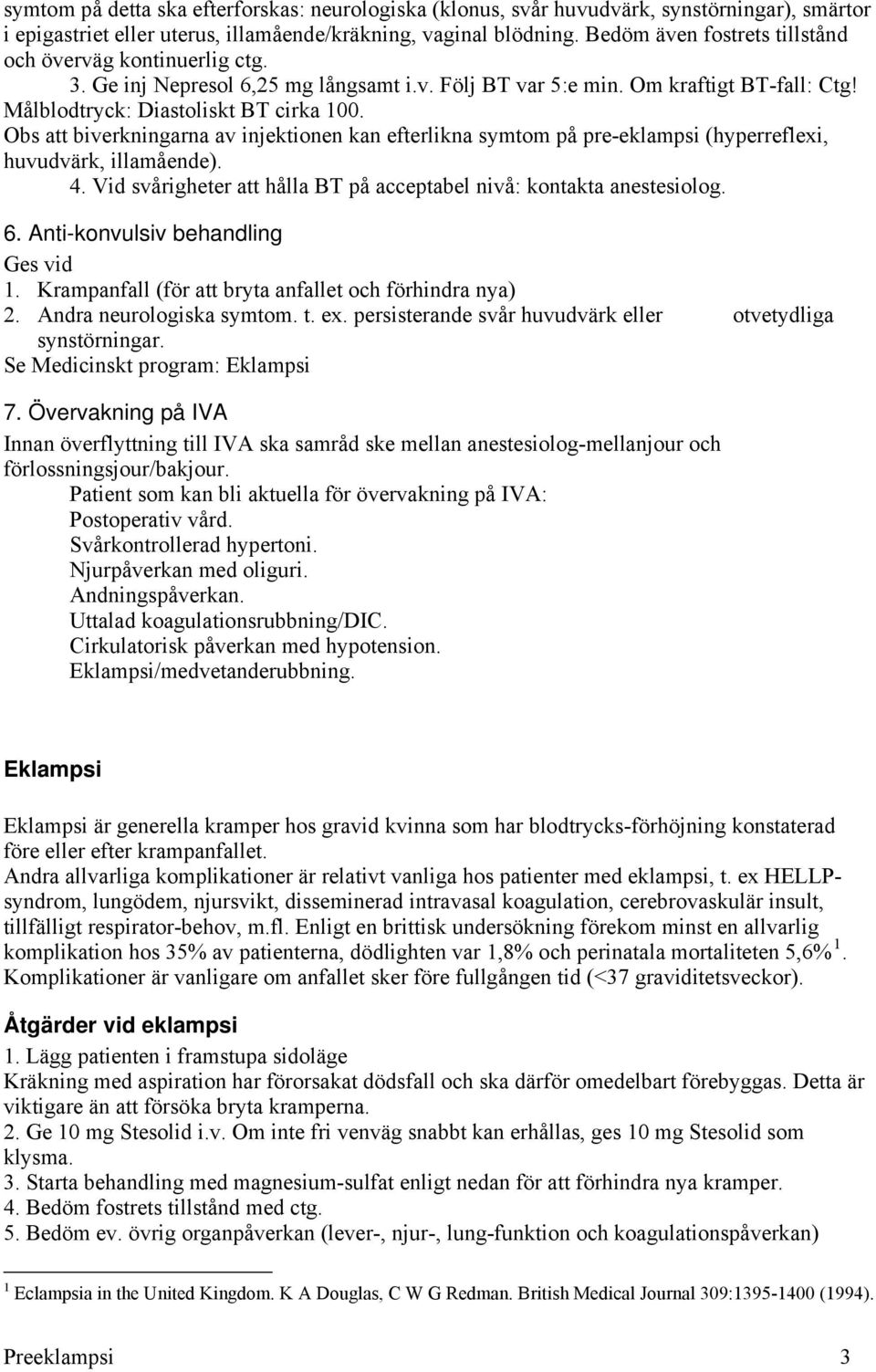 symtom på detta ska efterforskas: neurologiska (klonus, svår huvudvärk, synstörningar), smärtor i epigastriet eller uterus, illamående/kräkning, vaginal blödning. Bedöm även fostrets tillstånd och överväg kontinuerlig ctg.
3. Ge inj Nepresol 6,25 mg långsamt i.v. Följ BT var 5:e min. Om kraftigt BT-fall: Ctg! Målblodtryck: Diastoliskt BT cirka 100.
Obs att biverkningarna av injektionen kan efterlikna symtom på pre-eklampsi (hyperreflexi, huvudvärk, illamående).
4. Vid svårigheter att hålla BT på acceptabel nivå: kontakta anestesiolog.

6. Anti-konvulsiv behandling
Ges vid
1. Krampanfall (för att bryta anfallet och förhindra nya)
2. Andra neurologiska symtom. t. ex. persisterande svår huvudvärk eller otvetydliga synstörningar.
Se Medicinskt program: Eklampsi

7. Övervakning på IVA
Innan överflyttning till IVA ska samråd ske mellan anestesiolog-mellanjour och förlossningsjour/bakjour.
Patient som kan bli aktuella för övervakning på IVA:
Postoperativ vård.
Svårkontrollerad hypertoni.
Njurpåverkan med oliguri.
Andningspåverkan.
Uttalad koagulationsrubbning/DIC.
Cirkulatorisk påverkan med hypotension.
Eklampsi/medvetanderubbning.

Eklampsi

Eklampsi är generella kramper hos gravid kvinna som har blodtrycks-förhöjning konstaterad före eller efter krampanfallet.
Andra allvarliga komplikationer är relativt vanliga hos patienter med eklampsi, t. ex HELLP-syndrom, lungödem, njursvikt, disseminerad intravasal koagulation, cerebrovaskulär insult, tillfälligt respirator-behov, m.fl. Enligt en brittisk undersökning förekom minst en allvarlig komplikation hos 35% av patienterna, dödlighten var 1,8% och perinatala mortaliteten 5,6%$^1$. Komplikationer är vanligare om anfallet sker före fullgången tid (<37 graviditetsveckor).

Åtgärder vid eklampsi
1. Lägg patienten i framstupa sidoläge
Kräkning med aspiration har förorsakat dödsfall och ska därför omedelbart förebyggas. Detta är viktigare än att försöka bryta kramperna.
2. Ge 10 mg Stesolid i.v. Om inte fri venväg snabbt kan erhållas, ges 10 mg Stesolid som klysma.
3. Starta behandling med magnesium-sulfat enligt nedan för att förhindra nya kramper.
4. Bedöm fostrets tillstånd med ctg.
5. Bedöm ev. övrig organpåverkan (lever-, njur-, lung-funktion och koagulationspåverkan)

$^1$ Eclampsia in the United Kingdom. K A Douglas, C W G Redman. British Medical Journal 309:1395-1400 (1994).

Preeklampsi 3